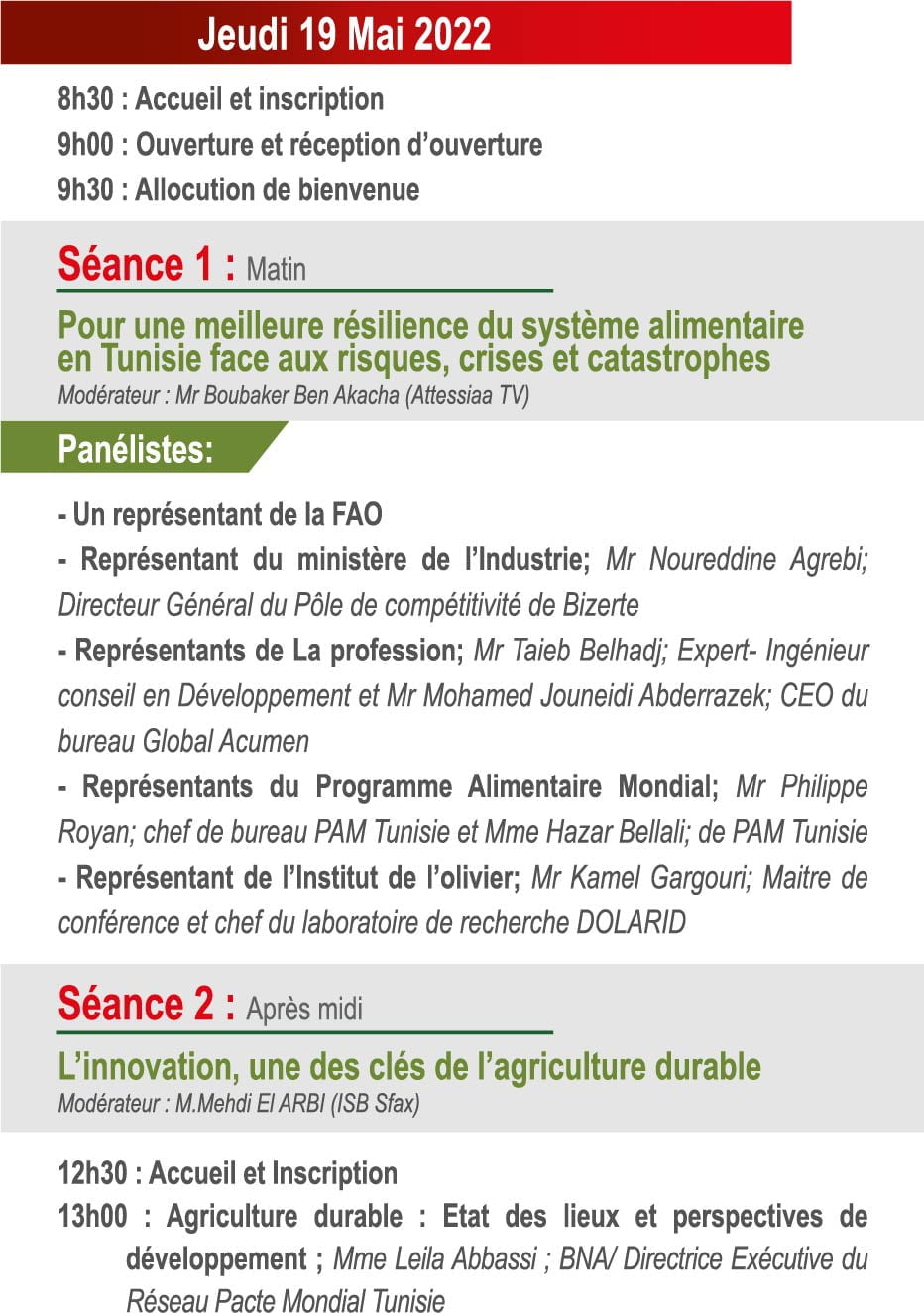 Jeudi 19 Mai 2022

8h30 : Accueil et inscription
9h00 : Ouverture et réception d'ouverture
9h30 : Allocution de bienvenue

Séance 1 : Matin

Pour une meilleure résilience du système alimentaire en Tunisie face aux risques, crises et catastrophes
Modérateur : Mr Boubaker Ben Akacha (Attessiaa TV)

Panélistes:

- Un représentant de la FAO
- Représentant du ministère de l'Industrie; Mr Noureddine Agrebi; Directeur Général du Pôle de compétitivité de Bizerte
- Représentants de La profession; Mr Taieb Belhadj; Expert- Ingénieur conseil en Développement et Mr Mohamed Jouneidi Abderrazek; CEO du bureau Global Acumen
- Représentants du Programme Alimentaire Mondial; Mr Philippe Royan; chef de bureau PAM Tunisie et Mme Hazar Bellali; de PAM Tunisie
- Représentant de l'Institut de l'olivier; Mr Kamel Gargouri; Maitre de conférence et chef du laboratoire de recherche DOLARID

Séance 2 : Après midi

L'innovation, une des clés de l'agriculture durable
Modérateur : M.Mehdi El ARBI (ISB Sfax)

12h30 : Accueil et Inscription
13h00 : Agriculture durable : Etat des lieux et perspectives de développement ; Mme Leila Abbassi ; BNA/ Directrice Exécutive du Réseau Pacte Mondial Tunisie